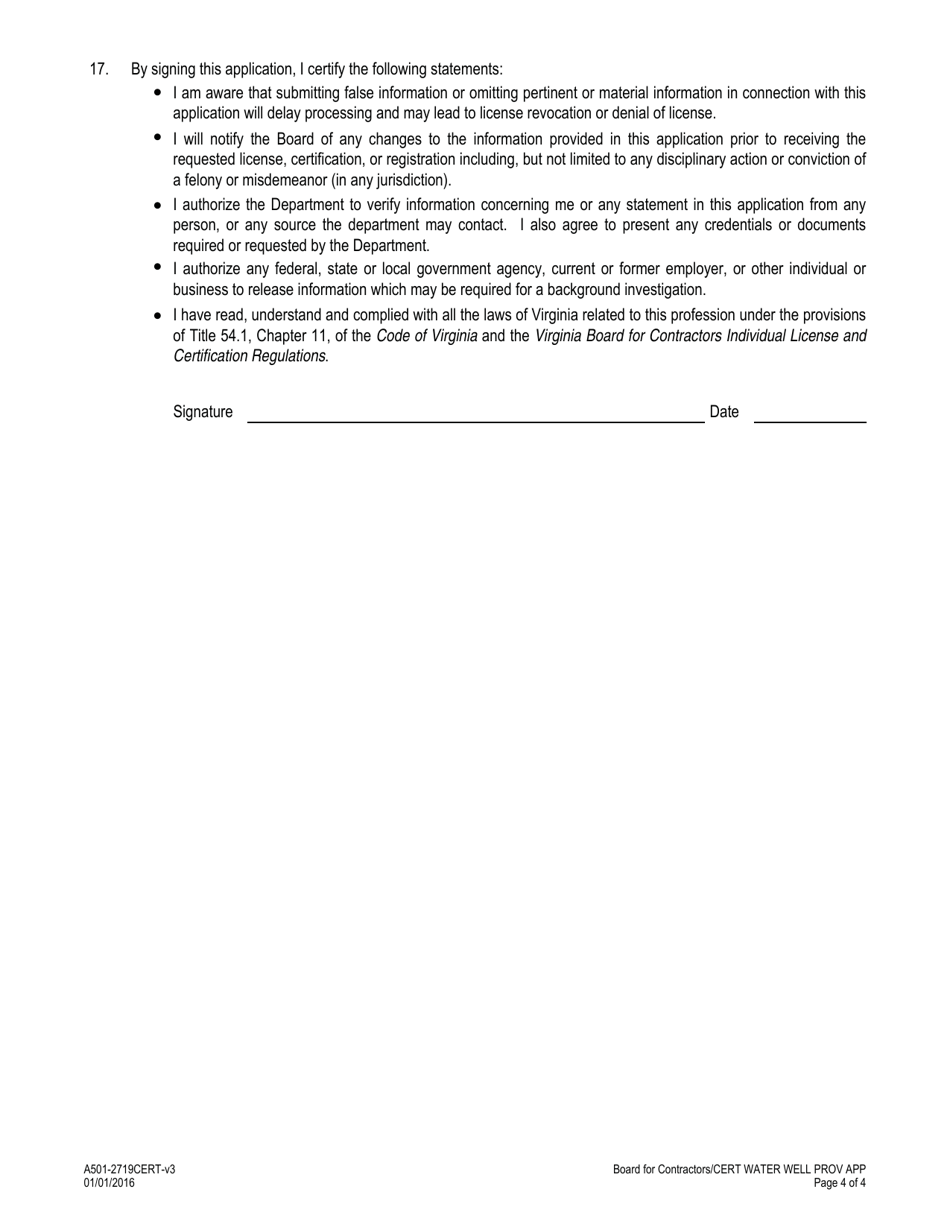 17. By signing this application, I certify the following statements:

• I am aware that submitting false information or omitting pertinent or material information in connection with this application will delay processing and may lead to license revocation or denial of license.

• I will notify the Board of any changes to the information provided in this application prior to receiving the requested license, certification, or registration including, but not limited to any disciplinary action or conviction of a felony or misdemeanor (in any jurisdiction).

• I authorize the Department to verify information concerning me or any statement in this application from any person, or any source the department may contact. I also agree to present any credentials or documents required or requested by the Department.

• I authorize any federal, state or local government agency, current or former employer, or other individual or business to release information which may be required for a background investigation.

• I have read, understand and complied with all the laws of Virginia related to this profession under the provisions of Title 54.1, Chapter 11, of the Code of Virginia and the Virginia Board for Contractors Individual License and Certification Regulations.

Signature Date

A501-2719CERT-v3
01/01/2016

Board for Contractors/CERT WATER WELL PROV APP
Page 4 of 4